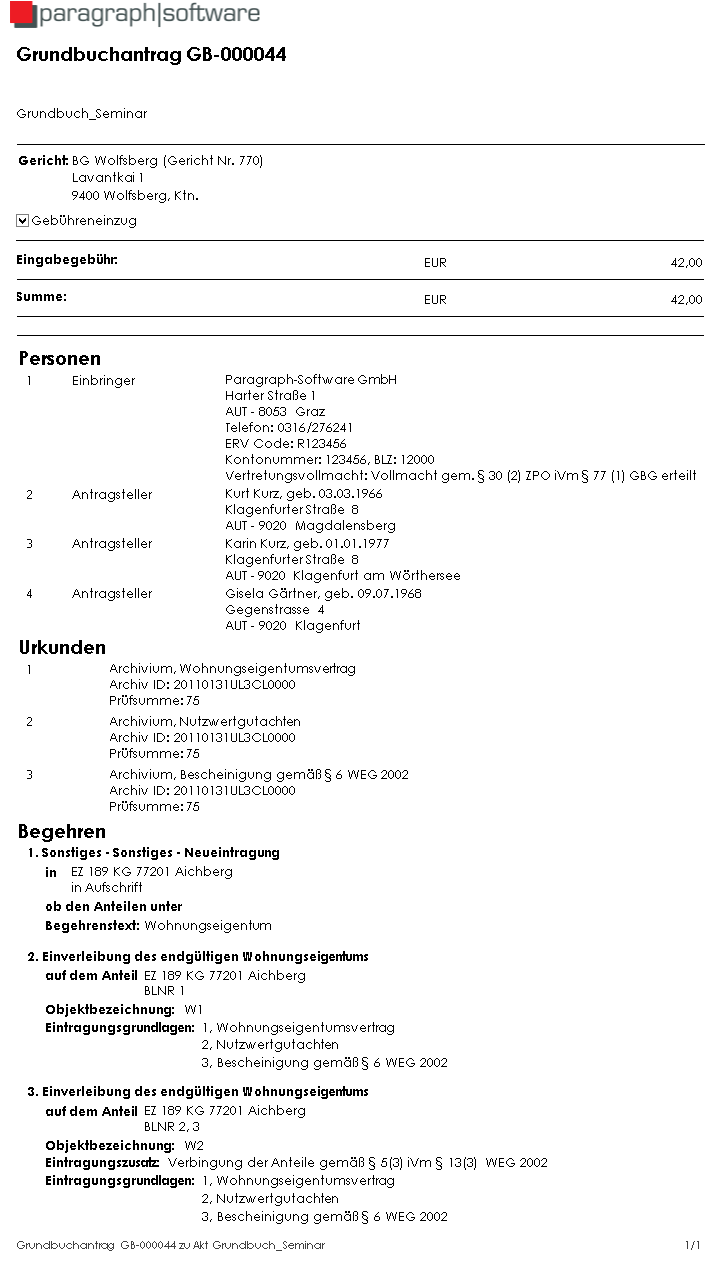 paragraph|software

Grundbuchantrag GB-000044

Grundbuch_Seminar

Gericht: BG Wolfsberg (Gericht Nr. 770)
Lavantkai 1
9400 Wolfsberg, Ktn.

Gebühreneinzug

| Eingabegebühr: | EUR | 42,00 |
|---|---|---|
| Summe: | EUR | 42,00 |

Personen

1 Einbringer Paragraph-Software GmbH
Harter Straße 1
AUT - 8053 Graz
Telefon: 0316/276241
ERV Code: R123456
Kontonummer: 123456, BLZ: 12000
Vertretungsvollmacht: Vollmacht gem. § 30 (2) ZPO iVm § 77 (1) GBG erteilt

2 Antragsteller Kurt Kurz, geb. 03.03.1966
Klagenfurter Straße 8
AUT - 9020 Magdalensberg

3 Antragsteller Karin Kurz, geb. 01.01.1977
Klagenfurter Straße 8
AUT - 9020 Klagenfurt am Wörthersee

4 Antragsteller Gisela Gärtner, geb. 09.07.1968
Gegenstrasse 4
AUT - 9020 Klagenfurt

Urkunden

1 Archivium, Wohnungseigentumsvertrag
Archiv ID: 20110131UL3CL0000
Prüfsumme: 75

2 Archivium, Nutzwertgutachten
Archiv ID: 20110131UL3CL0000
Prüfsumme: 75

3 Archivium, Bescheinigung gemäß § 6 WEG 2002
Archiv ID: 20110131UL3CL0000
Prüfsumme: 75

Begehren

1. Sonstiges - Sonstiges - Neueintragung
in EZ 189 KG 77201 Aichberg
in Aufschrift
ob den Anteilen unter
Begehrenstext: Wohnungseigentum

2. Einverleibung des endgültigen Wohnungseigentums
auf dem Anteil EZ 189 KG 77201 Aichberg
BLNR 1
Objektbezeichnung: W1
Eintragungsgrundlagen: 1, Wohnungseigentumsvertrag
2, Nutzwertgutachten
3, Bescheinigung gemäß § 6 WEG 2002

3. Einverleibung des endgültigen Wohnungseigentums
auf dem Anteil EZ 189 KG 77201 Aichberg
BLNR 2, 3
Objektbezeichnung: W2
Eintragungszusatz: Verbingung der Anteile gemäß § 5(3) iVm § 13(3) WEG 2002
Eintragungsgrundlagen: 1, Wohnungseigentumsvertrag
2, Nutzwertgutachten
3, Bescheinigung gemäß § 6 WEG 2002

Grundbuchantrag GB-000044 zu Akt Grundbuch_Seminar 1/1